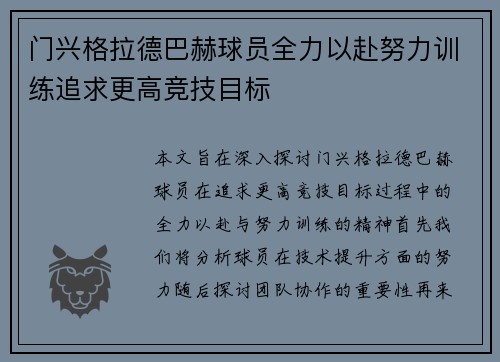 门兴格拉德巴赫球员全力以赴努力训练追求更高竞技目标

本文旨在深入探讨门兴格拉德巴赫球员在追求更高竞技目标过程中的全力以赴与努力训练的精神首先我们将分析球员在技术提升方面的努力随后探讨团队协作的重要性再来